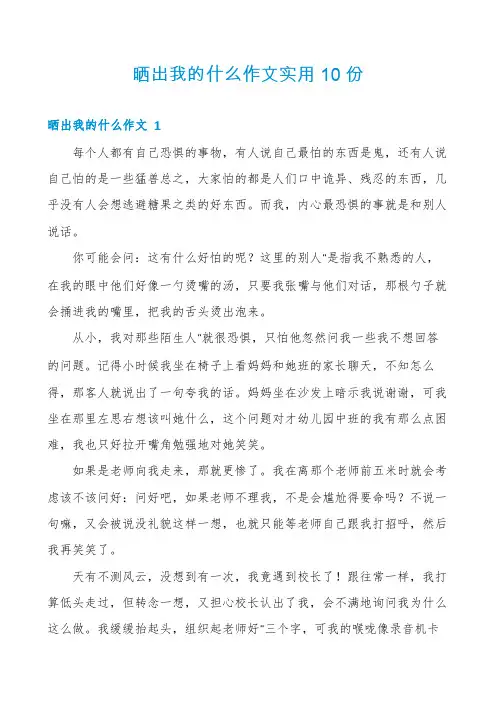 晒出我的什么作文实用 10 份

晒出我的什么作文 1

每个人都有自己恐惧的事物，有人说自己最怕的东西是鬼，还有人说自己怕的是一些猛兽总之，大家怕的都是人们口中诡异、残忍的东西，几乎没有人会想逃避糖果之类的好东西。而我，内心最恐惧的事就是和别人说话。

你可能会问：这有什么好怕的呢？这里的别人"是指我不熟悉的人，在我的眼中他们好像一勺烫嘴的汤，只要我张嘴与他们对话，那根勺子就会捅进我的嘴里，把我的舌头烫出泡来。

从小，我对那些陌生人"就很恐惧，只怕他忽然问我一些我不想回答的问题。记得小时候我坐在椅子上看妈妈和她班的家长聊天，不知怎么得，那客人就说出了一句夸我的话。妈妈坐在沙发上暗示我说谢谢，可我坐在那里左思右想该叫她什么，这个问题对才幼儿园中班的我有那么点困难，我也只好拉开嘴角勉强地对她笑笑。

如果是老师向我走来，那就更惨了。我在离那个老师前五米时就会考虑该不该问好：问好吧，如果老师不理我，不是会尴尬得要命吗？不说一句嘛，又会被说没礼貌这样一想，也就只能等老师自己跟我打招呼，然后我再笑笑了。

天有不测风云，没想到有一次，我竟遇到校长了！跟往常一样，我打算低头走过，但转念一想，又担心校长认出了我，会不满地询问我为什么这么做。我缓缓抬起头，组织起老师好"三个字，可我的喉咙像录音机卡